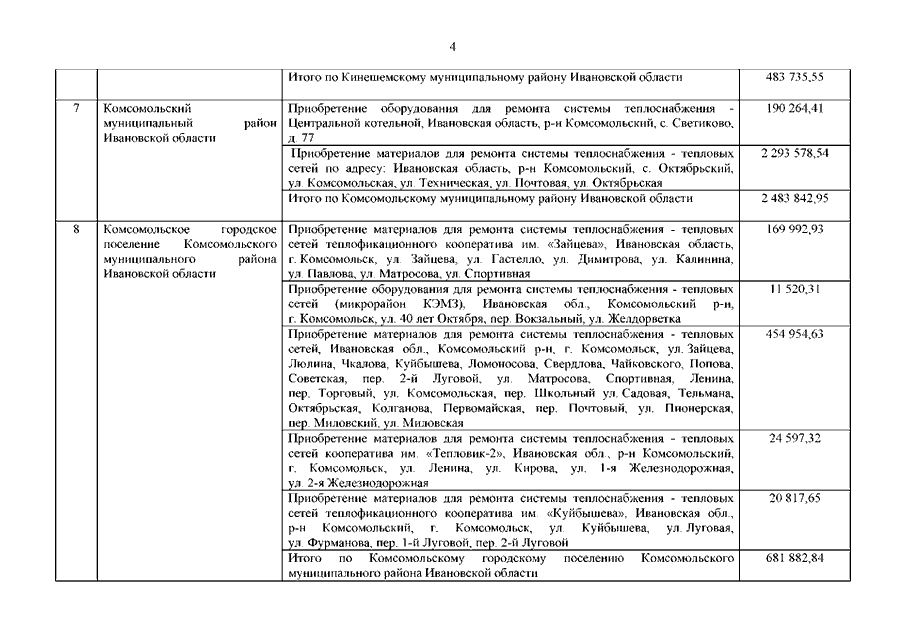 4

| | | | |
|---|---|---|---|
| | | Итого по Кинешемскому муниципальному району Ивановской области | 483 735,55 |
| 7 | Комсомольский муниципальный район Ивановской области | Приобретение оборудования для ремонта системы теплоснабжения - Центральной котельной, Ивановская область, р-н Комсомольский, с. Светиково, д. 77 | 190 264,41 |
| | | Приобретение материалов для ремонта системы теплоснабжения - тепловых сетей по адресу: Ивановская область, р-н Комсомольский, с. Октябрьский, ул. Комсомольская, ул. Техническая, ул. Почтовая, ул. Октябрьская | 2 293 578,54 |
| | | Итого по Комсомольскому муниципальному району Ивановской области | 2 483 842,95 |
| 8 | Комсомольское городское поселение Комсомольского муниципального района Ивановской области | Приобретение материалов для ремонта системы теплоснабжения - тепловых сетей теплофикационного кооператива им. «Зайцева», Ивановская область, г. Комсомольск, ул. Зайцева, ул. Гастелло, ул. Димитрова, ул. Калинина, ул. Павлова, ул. Матросова, ул. Спортивная | 169 992,93 |
| | | Приобретение оборудования для ремонта системы теплоснабжения - тепловых сетей (микрорайон КЭМЗ), Ивановская обл., Комсомольский р-н, г. Комсомольск, ул. 40 лет Октября, пер. Вокзальный, ул. Желдорветка | 11 520,31 |
| | | Приобретение материалов для ремонта системы теплоснабжения - тепловых сетей, Ивановская обл., Комсомольский р-н, г. Комсомольск, ул. Зайцева, Люлина, Чкалова, Куйбышева, Ломоносова, Свердлова, Чайковского, Попова, Советская, пер. 2-й Луговой, ул. Матросова, Спортивная, Ленина, пер. Торговый, ул. Комсомольская, пер. Школьный ул. Садовая, Тельмана, Октябрьская, Колганова, Первомайская, пер. Почтовый, ул. Пионерская, пер. Миловский, ул. Миловская | 454 954,63 |
| | | Приобретение материалов для ремонта системы теплоснабжения - тепловых сетей кооператива им. «Тепловик-2», Ивановская обл., р-н Комсомольский, г. Комсомольск, ул. Ленина, ул. Кирова, ул. 1-я Железнодорожная, ул. 2-я Железнодорожная | 24 597,32 |
| | | Приобретение материалов для ремонта системы теплоснабжения - тепловых сетей теплофикационного кооператива им. «Куйбышева», Ивановская обл., р-н Комсомольский, г. Комсомольск, ул. Куйбышева, ул. Луговая, ул. Фурманова, пер. 1-й Луговой, пер. 2-й Луговой | 20 817,65 |
| | | Итого по Комсомольскому городскому поселению Комсомольского муниципального района Ивановской области | 681 882,84 |